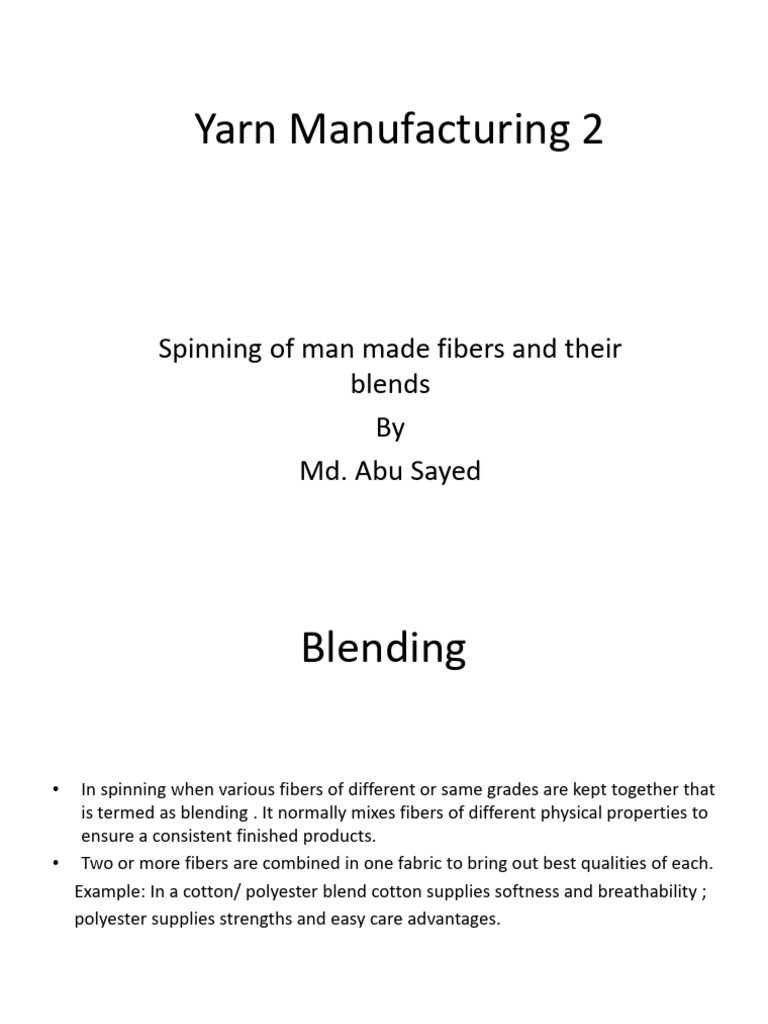 Yarn Manufacturing 2

Spinning of man made fibers and their blends
By
Md. Abu Sayed

Blending

• In spinning when various fibers of different or same grades are kept together that is termed as blending . It normally mixes fibers of different physical properties to ensure a consistent finished products.
• Two or more fibers are combined in one fabric to bring out best qualities of each.
Example: In a cotton/ polyester blend cotton supplies softness and breathability ; polyester supplies strengths and easy care advantages.